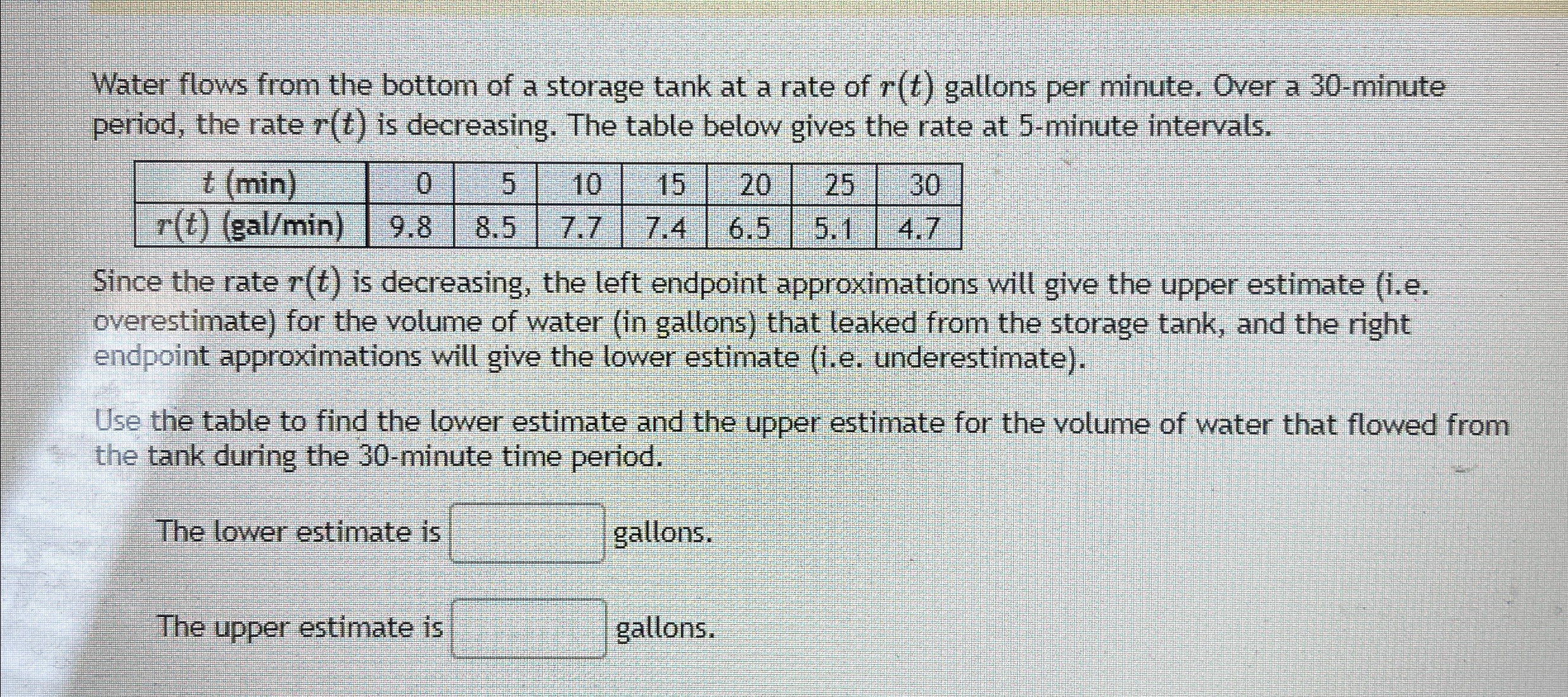 Water flows from the bottom of a storage tank at a rate of $r(t)$ gallons per minute. Over a 30-minute period, the rate $r(t)$ is decreasing. The table below gives the rate at 5-minute intervals.

| $t$ (min) | 0 | 5 | 10 | 15 | 20 | 25 | 30 |
|---|---|---|---|---|---|---|---|
| $r(t)$ (gal/min) | 9.8 | 8.5 | 7.7 | 7.4 | 6.5 | 5.1 | 4.7 |

Since the rate $r(t)$ is decreasing, the left endpoint approximations will give the upper estimate (i.e. overestimate) for the volume of water (in gallons) that leaked from the storage tank, and the right endpoint approximations will give the lower estimate (i.e. underestimate).

Use the table to find the lower estimate and the upper estimate for the volume of water that flowed from the tank during the 30-minute time period.

The lower estimate is ____ gallons.

The upper estimate is ____ gallons.